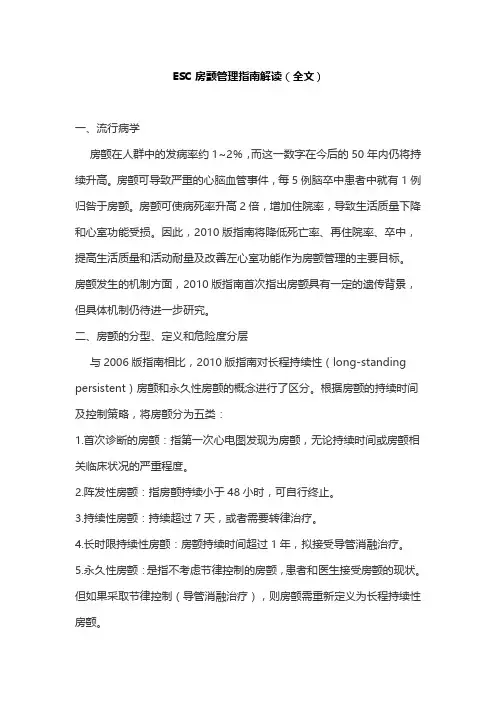 ESC 房颤管理指南解读（全文）

一、流行病学

房颤在人群中的发病率约 1~2%，而这一数字在今后的 50 年内仍将持续升高。房颤可导致严重的心脑血管事件，每 5 例脑卒中患者中就有 1 例归咎于房颤。房颤可使病死率升高 2 倍，增加住院率，导致生活质量下降和心室功能受损。因此，2010 版指南将降低死亡率、再住院率、卒中，提高生活质量和活动耐量及改善左心室功能作为房颤管理的主要目标。房颤发生的机制方面，2010 版指南首次指出房颤具有一定的遗传背景，但具体机制仍待进一步研究。

二、房颤的分型、定义和危险度分层

与 2006 版指南相比，2010 版指南对长程持续性（long-standing persistent）房颤和永久性房颤的概念进行了区分。根据房颤的持续时间及控制策略，将房颤分为五类：

1.首次诊断的房颤：指第一次心电图发现为房颤，无论持续时间或房颤相关临床状况的严重程度。

2.阵发性房颤：指房颤持续小于 48 小时，可自行终止。

3.持续性房颤：持续超过 7 天，或者需要转律治疗。

4.长时限持续性房颤：房颤持续时间超过 1 年，拟接受导管消融治疗。

5.永久性房颤：是指不考虑节律控制的房颤，患者和医生接受房颤的现状。但如果采取节律控制（导管消融治疗），则房颤需重新定义为长程持续性房颤。